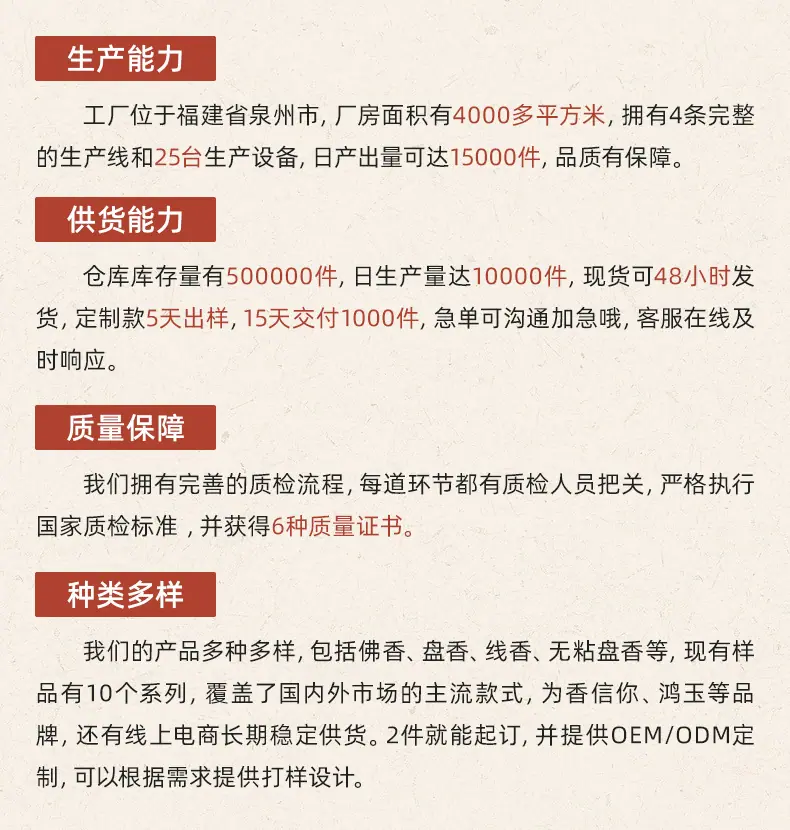 生产能力

工厂位于福建省泉州市，厂房面积有4000多平方米，拥有4条完整的生产线和25台生产设备，日产出量可达15000件，品质有保障。

供货能力

仓库库存量有500000件，日生产量达10000件，现货可48小时发货，定制款5天出样，15天交付1000件，急单可沟通加急哦，客服在线及时响应。

质量保障

我们拥有完善的质检流程，每道环节都有质检人员把关，严格执行国家质检标准，并获得6种质量证书。

种类多样

我们的产品多种多样，包括佛香、盘香、线香、无粘盘香等，现有样品有10个系列，覆盖了国内外市场的主流款式，为香信你、鸿玉等品牌，还有线上电商长期稳定供货。2件就能起订，并提供OEM/ODM定制，可以根据需求提供打样设计。